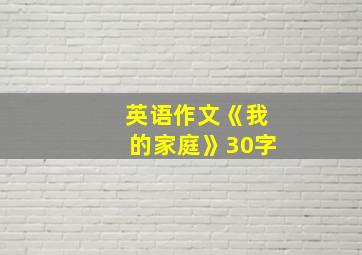 英语作文《我的家庭》30字